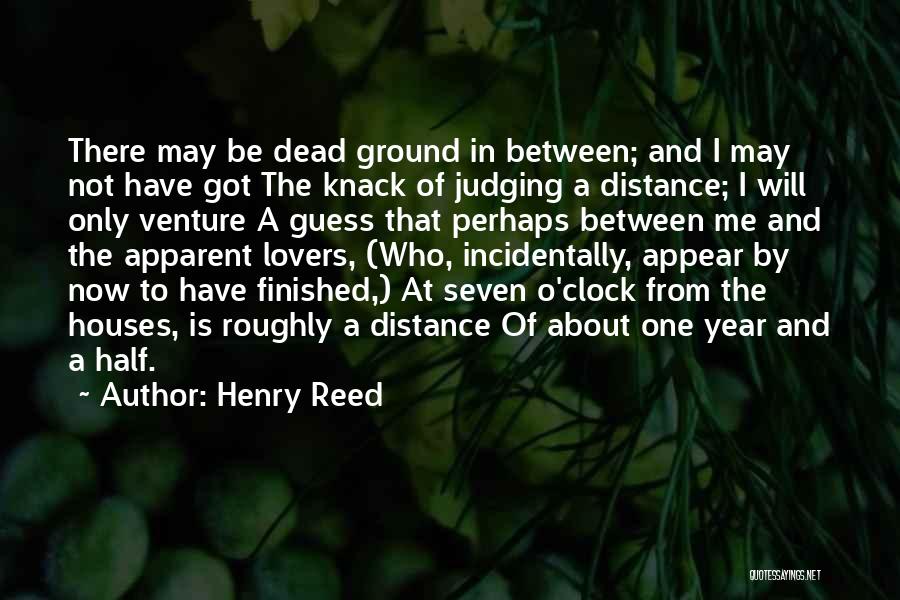 There may be dead ground in between; and I may not have got The knack of judging a distance; I will only venture A guess that perhaps between me and the apparent lovers, (Who, incidentally, appear by now to have finished,) At seven o'clock from the houses, is roughly a distance Of about one year and a half.

~ Author: Henry Reed

QUOTESSAYINGS.NET